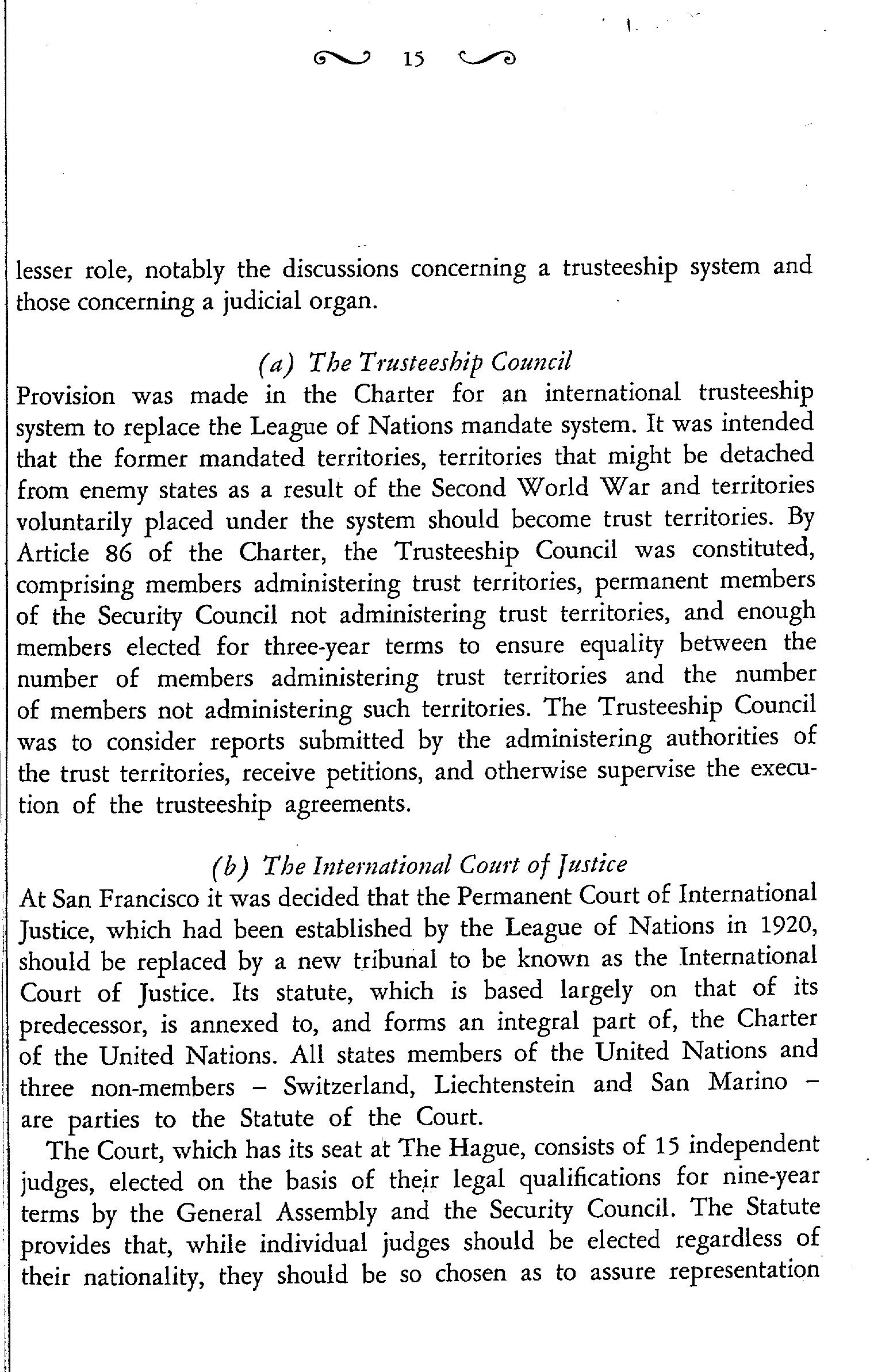 15

lesser role, notably the discussions concerning a trusteeship system and those concerning a judicial organ.

(a) The Trusteeship Council

Provision was made in the Charter for an international trusteeship system to replace the League of Nations mandate system. It was intended that the former mandated territories, territories that might be detached from enemy states as a result of the Second World War and territories voluntarily placed under the system should become trust territories. By Article 86 of the Charter, the Trusteeship Council was constituted, comprising members administering trust territories, permanent members of the Security Council not administering trust territories, and enough members elected for three-year terms to ensure equality between the number of members administering trust territories and the number of members not administering such territories. The Trusteeship Council was to consider reports submitted by the administering authorities of the trust territories, receive petitions, and otherwise supervise the execution of the trusteeship agreements.

(b) The International Court of Justice

At San Francisco it was decided that the Permanent Court of International Justice, which had been established by the League of Nations in 1920, should be replaced by a new tribunal to be known as the International Court of Justice. Its statute, which is based largely on that of its predecessor, is annexed to, and forms an integral part of, the Charter of the United Nations. All states members of the United Nations and three non-members – Switzerland, Liechtenstein and San Marino – are parties to the Statute of the Court.

The Court, which has its seat at The Hague, consists of 15 independent judges, elected on the basis of their legal qualifications for nine-year terms by the General Assembly and the Security Council. The Statute provides that, while individual judges should be elected regardless of their nationality, they should be so chosen as to assure representation